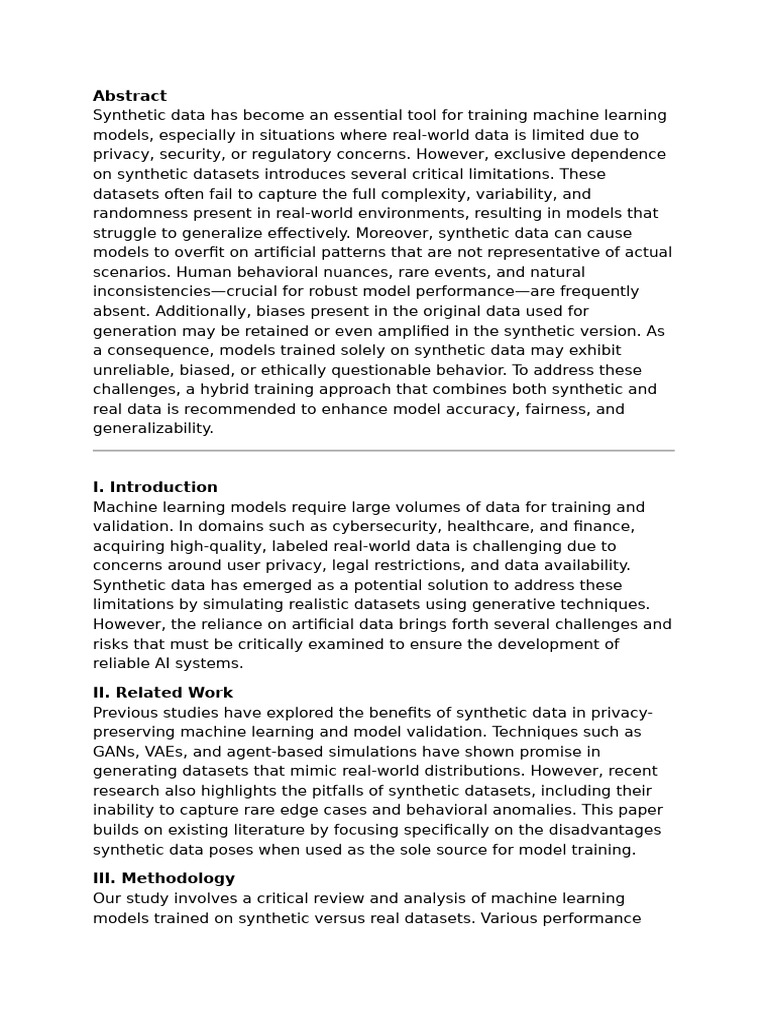 **Abstract**
Synthetic data has become an essential tool for training machine learning models, especially in situations where real-world data is limited due to privacy, security, or regulatory concerns. However, exclusive dependence on synthetic datasets introduces several critical limitations. These datasets often fail to capture the full complexity, variability, and randomness present in real-world environments, resulting in models that struggle to generalize effectively. Moreover, synthetic data can cause models to overfit on artificial patterns that are not representative of actual scenarios. Human behavioral nuances, rare events, and natural inconsistencies—crucial for robust model performance—are frequently absent. Additionally, biases present in the original data used for generation may be retained or even amplified in the synthetic version. As a consequence, models trained solely on synthetic data may exhibit unreliable, biased, or ethically questionable behavior. To address these challenges, a hybrid training approach that combines both synthetic and real data is recommended to enhance model accuracy, fairness, and generalizability.

**I. Introduction**
Machine learning models require large volumes of data for training and validation. In domains such as cybersecurity, healthcare, and finance, acquiring high-quality, labeled real-world data is challenging due to concerns around user privacy, legal restrictions, and data availability. Synthetic data has emerged as a potential solution to address these limitations by simulating realistic datasets using generative techniques. However, the reliance on artificial data brings forth several challenges and risks that must be critically examined to ensure the development of reliable AI systems.

**II. Related Work**
Previous studies have explored the benefits of synthetic data in privacy-preserving machine learning and model validation. Techniques such as GANs, VAEs, and agent-based simulations have shown promise in generating datasets that mimic real-world distributions. However, recent research also highlights the pitfalls of synthetic datasets, including their inability to capture rare edge cases and behavioral anomalies. This paper builds on existing literature by focusing specifically on the disadvantages synthetic data poses when used as the sole source for model training.

**III. Methodology**
Our study involves a critical review and analysis of machine learning models trained on synthetic versus real datasets. Various performance